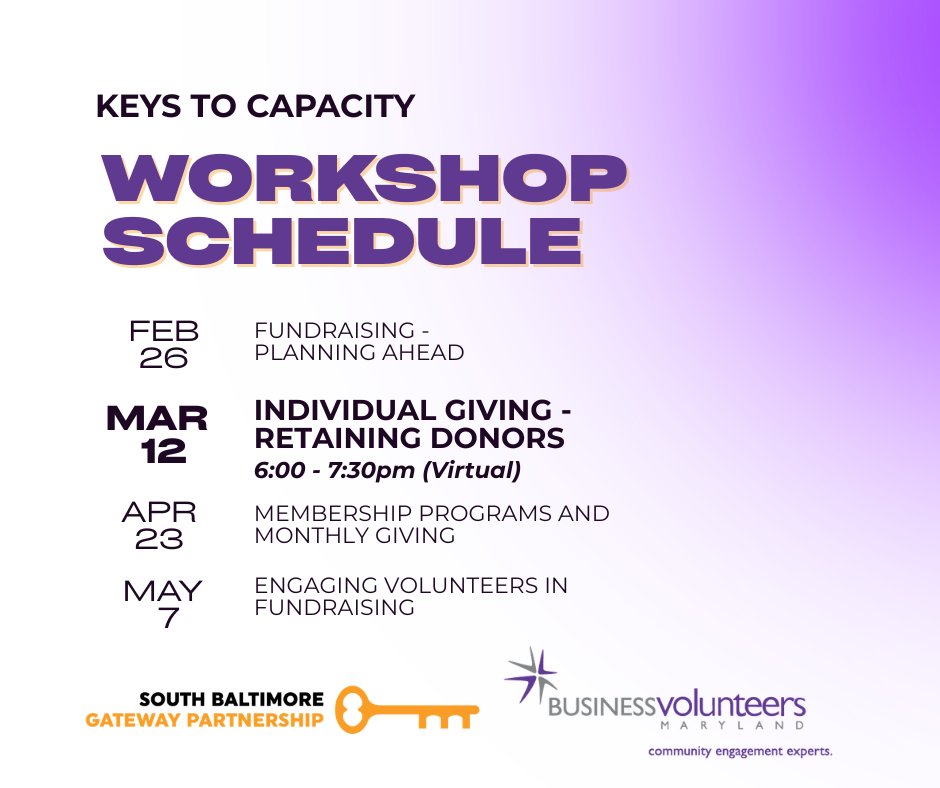 KEYS TO CAPACITY

WORKSHOP SCHEDULE

FEB 26
FUNDRAISING - PLANNING AHEAD

MAR 12
INDIVIDUAL GIVING - RETAINING DONORS
6:00 - 7:30pm (Virtual)

APR 23
MEMBERSHIP PROGRAMS AND MONTHLY GIVING

MAY 7
ENGAGING VOLUNTEERS IN FUNDRAISING

SOUTH BALTIMORE
GATEWAY PARTNERSHIP

BUSINESSvolunteers
MARYLAND
community engagement experts.